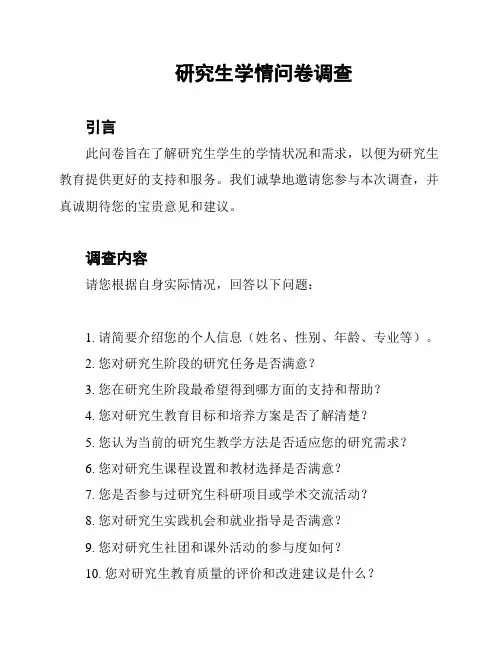 研究生学情问卷调查

引言

此问卷旨在了解研究生学生的学情状况和需求，以便为研究生教育提供更好的支持和服务。我们诚挚地邀请您参与本次调查，并真诚期待您的宝贵意见和建议。

调查内容

请您根据自身实际情况，回答以下问题：

1. 请简要介绍您的个人信息（姓名、性别、年龄、专业等）。
2. 您对研究生阶段的研究任务是否满意？
3. 您在研究生阶段最希望得到哪方面的支持和帮助？
4. 您对研究生教育目标和培养方案是否了解清楚？
5. 您认为当前的研究生教学方法是否适应您的研究需求？
6. 您对研究生课程设置和教材选择是否满意？
7. 您是否参与过研究生科研项目或学术交流活动？
8. 您对研究生实践机会和就业指导是否满意？
9. 您对研究生社团和课外活动的参与度如何？
10. 您对研究生教育质量的评价和改进建议是什么？